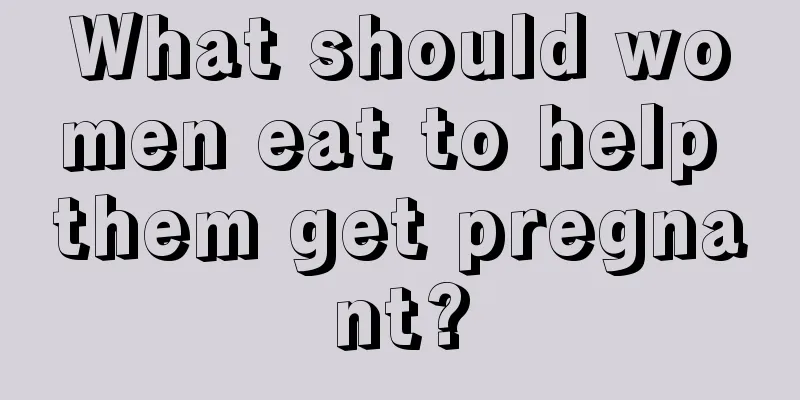 What should women eat to help them get pregnant?